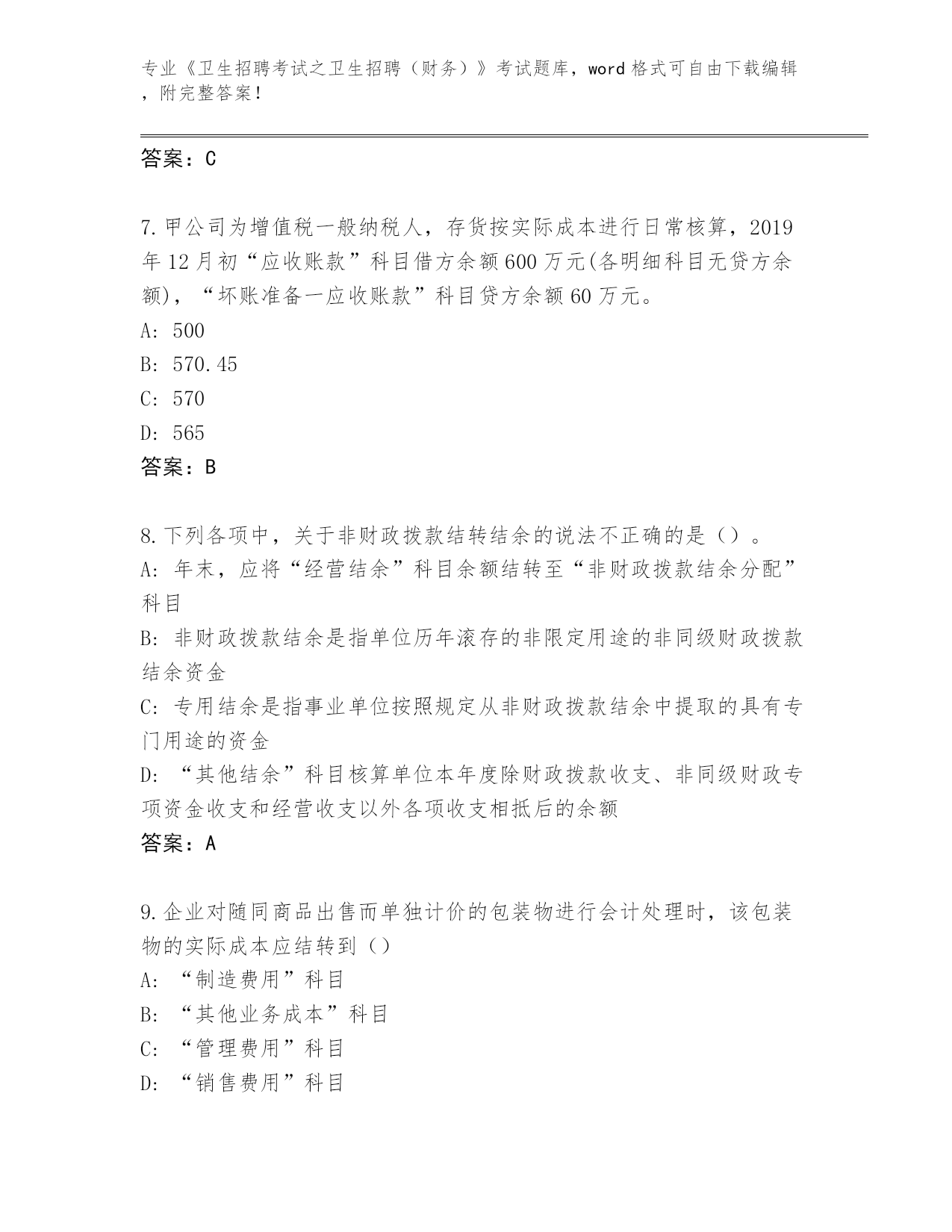 专业《卫生招聘考试之卫生招聘（财务）》考试题库，word 格式可自由下载编辑，附完整答案！

答案：C

7.甲公司为增值税一般纳税人，存货按实际成本进行日常核算，2019年12月初“应收账款”科目借方余额600万元(各明细科目无贷方余额)，“坏账准备一应收账款”科目贷方余额60万元。
A: 500
B: 570.45
C: 570
D: 565
答案：B

8.下列各项中，关于非财政拨款结转结余的说法不正确的是（）。
A: 年末，应将“经营结余”科目余额结转至“非财政拨款结余分配”科目
B: 非财政拨款结余是指单位历年滚存的非限定用途的非同级财政拨款结余资金
C: 专用结余是指事业单位按照规定从非财政拨款结余中提取的具有专门用途的资金
D: “其他结余”科目核算单位本年度除财政拨款收支、非同级财政专项资金收支和经营收支以外各项收支相抵后的余额
答案：A

9.企业对随同商品出售而单独计价的包装物进行会计处理时，该包装物的实际成本应结转到（）
A: “制造费用”科目
B: “其他业务成本”科目
C: “管理费用”科目
D: “销售费用”科目